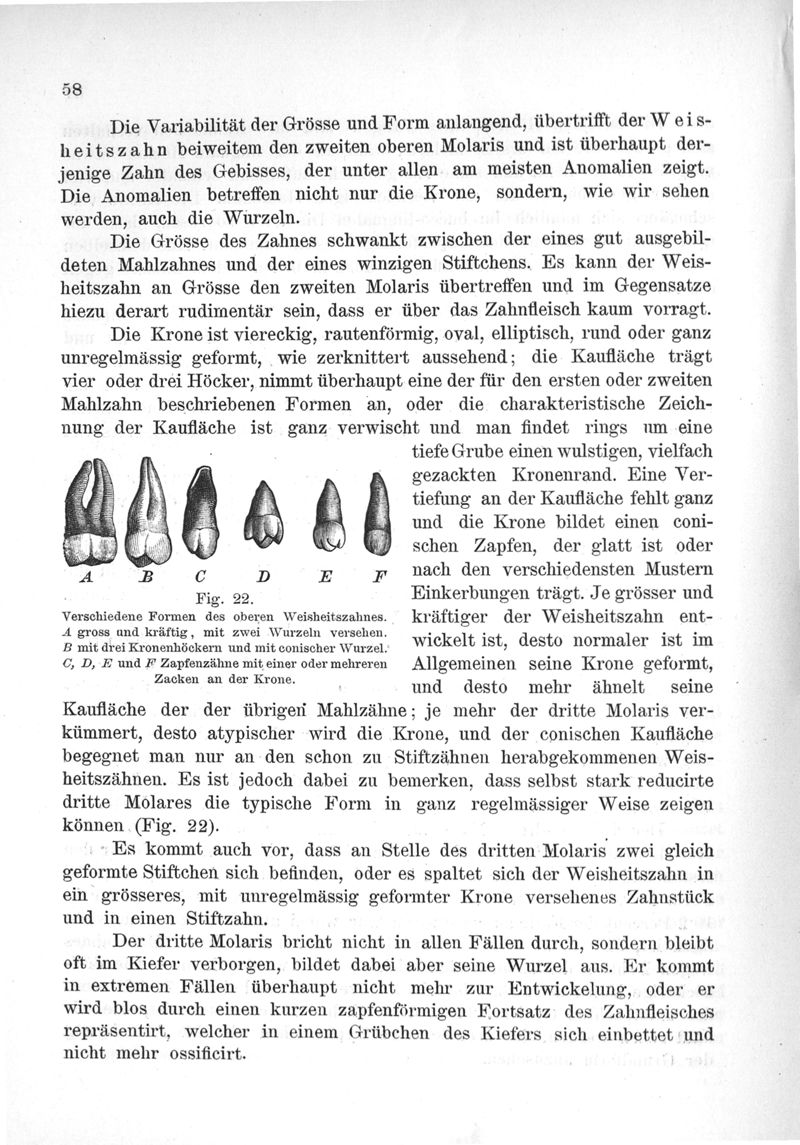 58

Die Variabilität der Grösse und Form anlangend, übertrifft der Weisheitszahn beiweitem den zweiten oberen Molaris und ist überhaupt derjenige Zahn des Gebisses, der unter allen am meisten Anomalien zeigt. Die Anomalien betreffen nicht nur die Krone, sondern, wie wir sehen werden, auch die Wurzeln.

Die Grösse des Zahnes schwankt zwischen der eines gut ausgebildeten Mahlzahnes und der eines winzigen Stiftchens. Es kann der Weisheitszahn an Grösse den zweiten Molaris übertreffen und im Gegensatze hiezu derart rudimentär sein, dass er über das Zahnfleisch kaum vorragt.

Die Krone ist viereckig, rautenförmig, oval, elliptisch, rund oder ganz unregelmässig geformt, wie zerknittert aussehend; die Kaufläche trägt vier oder drei Höcker, nimmt überhaupt eine der für den ersten oder zweiten Mahlzahn beschriebenen Formen an, oder die charakteristische Zeichnung der Kaufläche ist ganz verwischt und man findet rings um eine tiefe Grube einen wulstigen, vielfach gezackten Kronenrand. Eine Vertiefung an der Kaufläche fehlt ganz und die Krone bildet einen conischen Zapfen, der glatt ist oder nach den verschiedensten Mustern Einkerbungen trägt. Je grösser und kräftiger der Weisheitszahn entwickelt ist, desto normaler ist im Allgemeinen seine Krone geformt, und desto mehr ähnelt seine Kaufläche der der übrigen Mahlzähne; je mehr der dritte Molaris verkümmert, desto atypischer wird die Krone, und der conischen Kaufläche begegnet man nur an den schon zu Stiftzähnen herabgekommenen Weisheitszähnen. Es ist jedoch dabei zu bemerken, dass selbst stark reducirte dritte Molares die typische Form in ganz regelmässiger Weise zeigen können (Fig. 22).

A B C D E F

Fig. 22.
Verschiedene Formen des oberen Weisheitszahnes. A gross und kräftig, mit zwei Wurzeln versehen. B mit drei Kronenhöckern und mit conischer Wurzel. C, D, E und F Zapfenzähne mit einer oder mehreren Zacken an der Krone.

Es kommt auch vor, dass an Stelle des dritten Molaris zwei gleich geformte Stiftchen sich befinden, oder es spaltet sich der Weisheitszahn in ein grösseres, mit unregelmässig geformter Krone versehenes Zahnstück und in einen Stiftzahn.

Der dritte Molaris bricht nicht in allen Fällen durch, sondern bleibt oft im Kiefer verborgen, bildet dabei aber seine Wurzel aus. Er kommt in extremen Fällen überhaupt nicht mehr zur Entwickelung, oder er wird blos durch einen kurzen zapfenförmigen Fortsatz des Zahnfleisches repräsentirt, welcher in einem Grübchen des Kiefers sich einbettet und nicht mehr ossificirt.